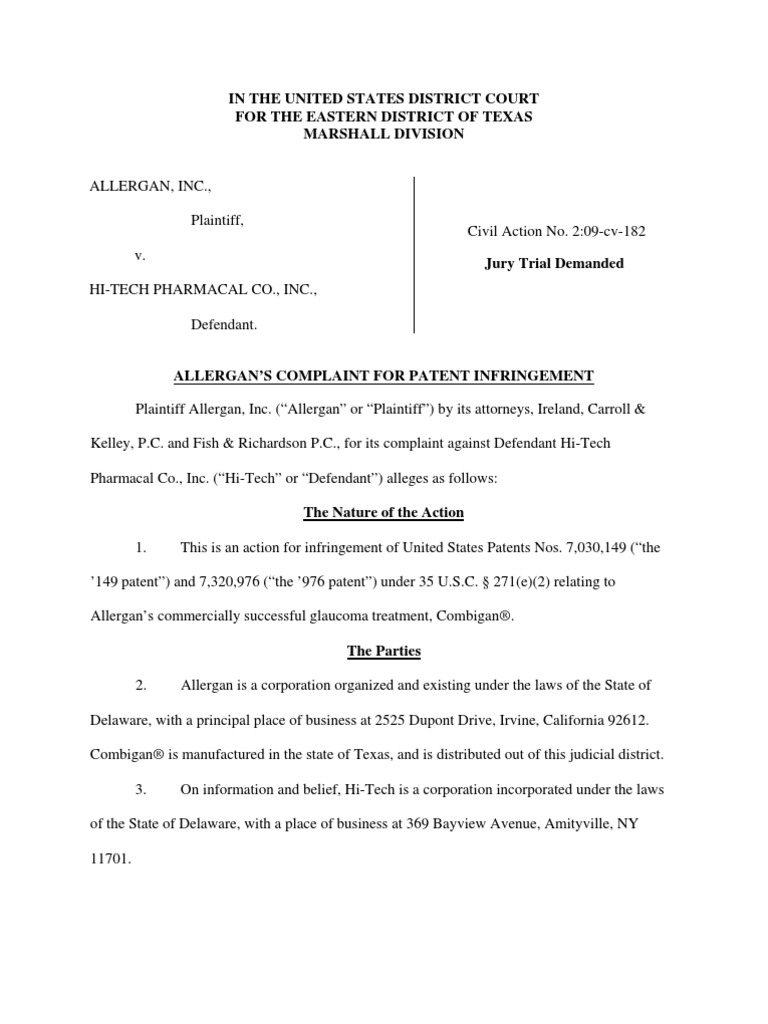 IN THE UNITED STATES DISTRICT COURT
FOR THE EASTERN DISTRICT OF TEXAS
MARSHALL DIVISION

ALLERGAN, INC.,

Plaintiff,

v.

HI-TECH PHARMACAL CO., INC.,

Defendant.

Civil Action No. 2:09-cv-182

Jury Trial Demanded

ALLERGAN'S COMPLAINT FOR PATENT INFRINGEMENT

Plaintiff Allergan, Inc. ("Allergan" or "Plaintiff") by its attorneys, Ireland, Carroll & Kelley, P.C. and Fish & Richardson P.C., for its complaint against Defendant Hi-Tech Pharmacal Co., Inc. ("Hi-Tech" or "Defendant") alleges as follows:

The Nature of the Action

1. This is an action for infringement of United States Patents Nos. 7,030,149 ("the '149 patent") and 7,320,976 ("the '976 patent") under 35 U.S.C. § 271(e)(2) relating to Allergan's commercially successful glaucoma treatment, Combigan®.

The Parties

2. Allergan is a corporation organized and existing under the laws of the State of Delaware, with a principal place of business at 2525 Dupont Drive, Irvine, California 92612. Combigan® is manufactured in the state of Texas, and is distributed out of this judicial district.

3. On information and belief, Hi-Tech is a corporation incorporated under the laws of the State of Delaware, with a place of business at 369 Bayview Avenue, Amityville, NY 11701.